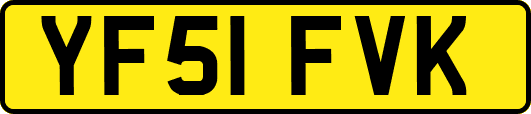 YF51 FVK